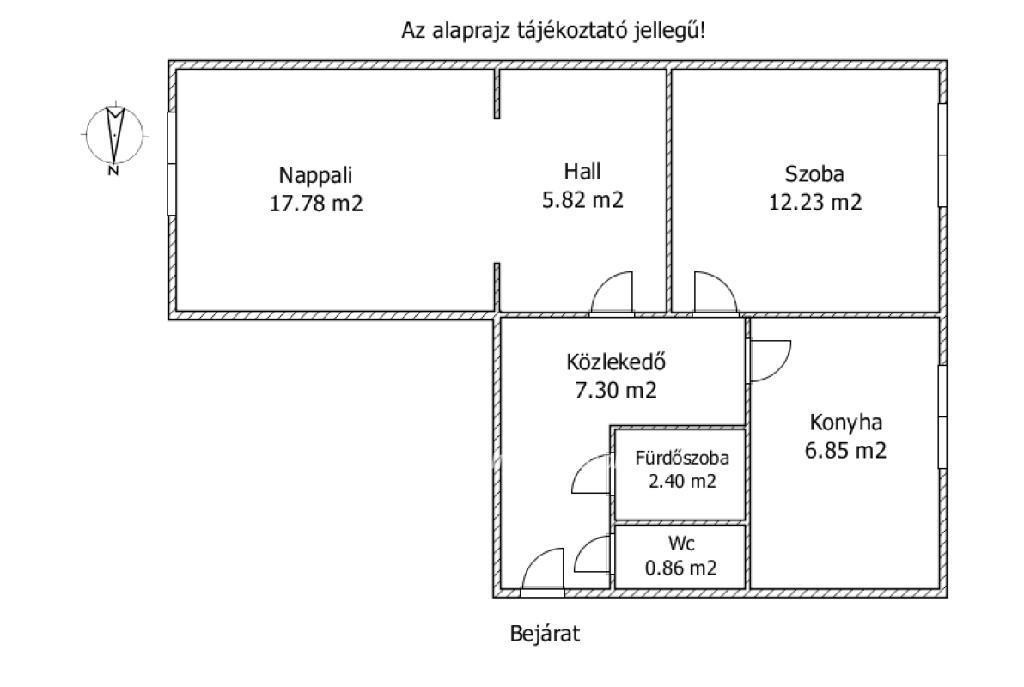 Az alaprajz tájékoztató jellegű!

N

Nappali
17.78 m2

Hall
5.82 m2

Szoba
12.23 m2

Közlekedő
7.30 m2

Konyha
6.85 m2

Fürdőszoba
2.40 m2

Wc
0.86 m2

Bejárat